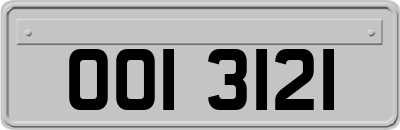 OOI 3121